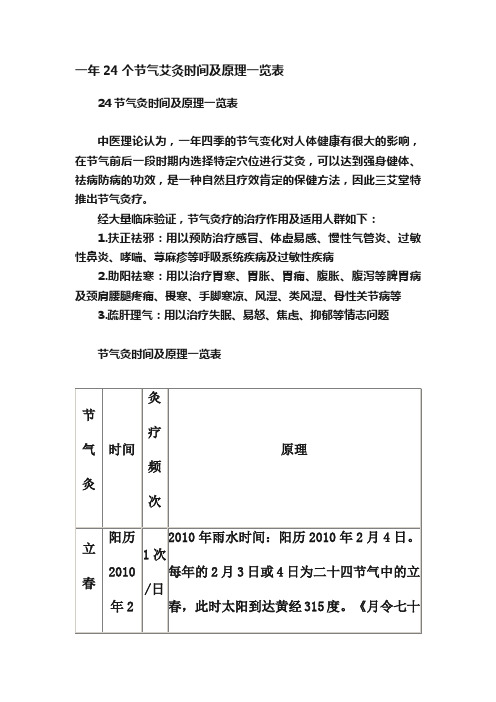 一年 24 个节气艾灸时间及原理一览表

24 节气灸时间及原理一览表

中医理论认为，一年四季的节气变化对人体健康有很大的影响，在节气前后一段时期内选择特定穴位进行艾灸，可以达到强身健体、祛病防病的功效，是一种自然且疗效肯定的保健方法，因此三艾堂特推出节气灸疗。

经大量临床验证，节气灸疗的治疗作用及适用人群如下：

1.扶正祛邪：用以预防治疗感冒、体虚易感、慢性气管炎、过敏性鼻炎、哮喘、荨麻疹等呼吸系统疾病及过敏性疾病

2.助阳祛寒：用以治疗胃寒、胃胀、胃痛、腹胀、腹泻等脾胃病及颈肩腰腿疼痛、畏寒、手脚寒凉、风湿、类风湿、骨性关节病等

3.疏肝理气：用以治疗失眠、易怒、焦虑、抑郁等情志问题

节气灸时间及原理一览表

| 节气灸 | 时间 | 灸疗频次 | 原理 |
|---|---|---|---|
| 立春 | 阳历 2010 年 2 | 1 次/日 | 2010 年雨水时间：阳历 2010 年 2 月 4 日。每年的 2 月 3 日或 4 日为二十四节气中的立春，此时太阳到达黄经 315 度。《月令七十 |